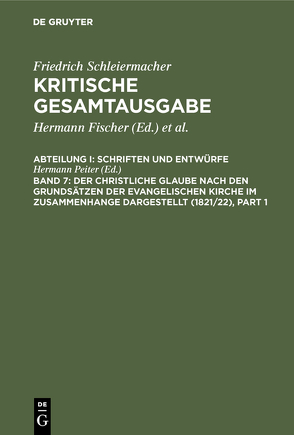 DE GRUYTER

Friedrich Schleiermacher
KRITISCHE GESAMTAUSGABE

Hermann Fischer (Ed.) et al.

ABTEILUNG I: SCHRIFTEN UND ENTWÜRFE
Hermann Peiter (Ed.)
BAND 7: DER CHRISTLICHE GLAUBE NACH DEN GRUNDSÄTZEN DER EVANGELISCHEN KIRCHE IM ZUSAMMENHANGE DARGESTELLT (1821/22), PART 1

DE
G